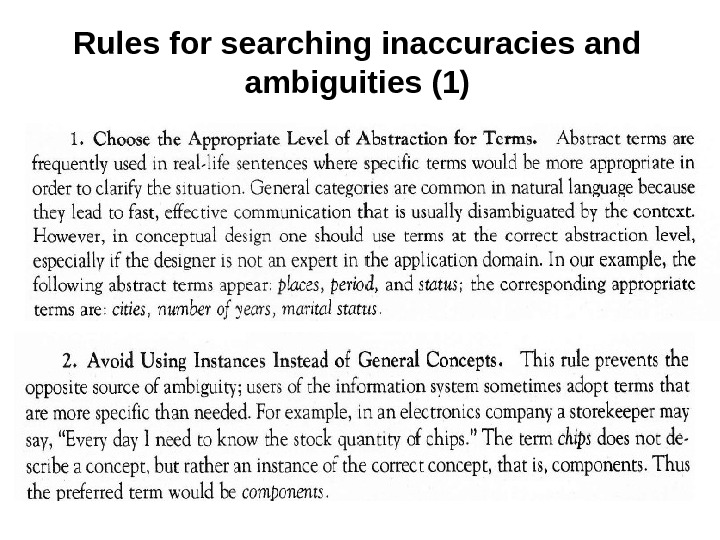 Rules for searching inaccuracies and ambiguities (1)

1. Choose the Appropriate Level of Abstraction for Terms. Abstract terms are frequently used in real-life sentences where specific terms would be more appropriate in order to clarify the situation. General categories are common in natural language because they lead to fast, effective communication that is usually disambiguated by the context. However, in conceptual design one should use terms at the correct abstraction level, especially if the designer is not an expert in the application domain. In our example, the following abstract terms appear: places, period, and status; the corresponding appropriate terms are: cities, number of years, marital status.

2. Avoid Using Instances Instead of General Concepts. This rule prevents the opposite source of ambiguity; users of the information system sometimes adopt terms that are more specific than needed. For example, in an electronics company a storekeeper may say, "Every day I need to know the stock quantity of chips." The term chips does not describe a concept, but rather an instance of the correct concept, that is, components. Thus the preferred term would be components.